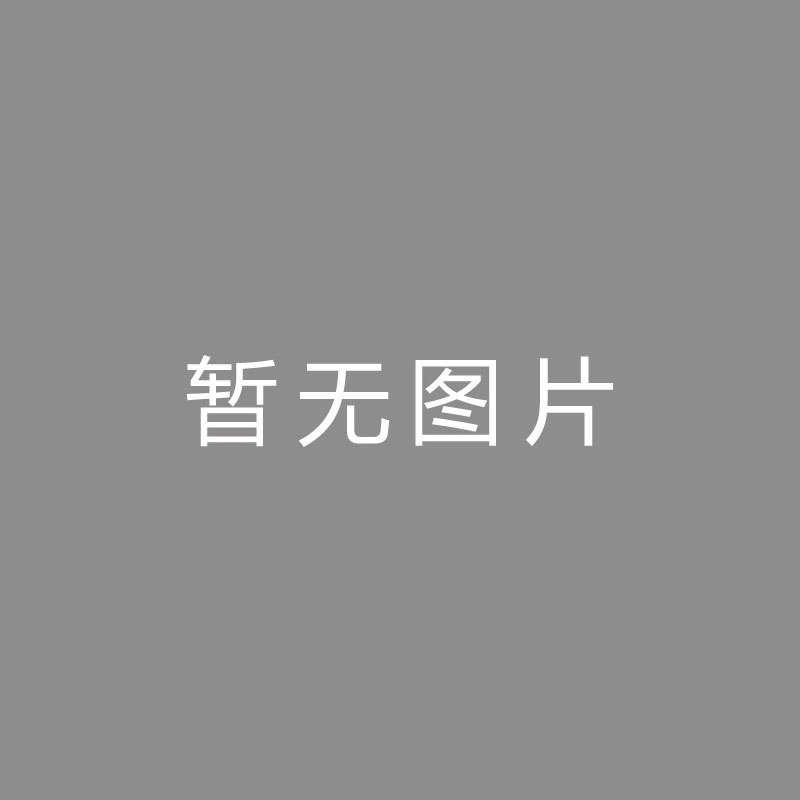 暂无图片